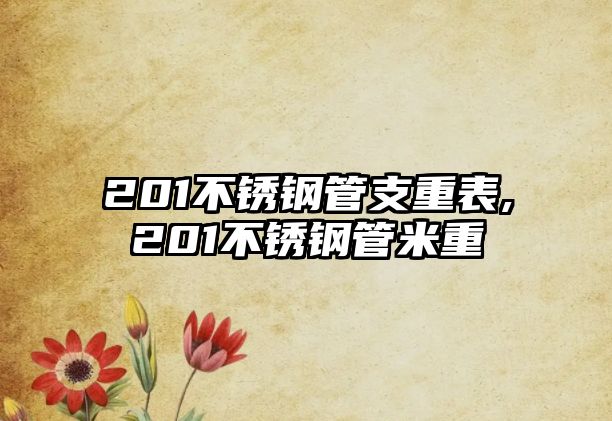 201不锈钢管支重表，
201不锈钢管米重